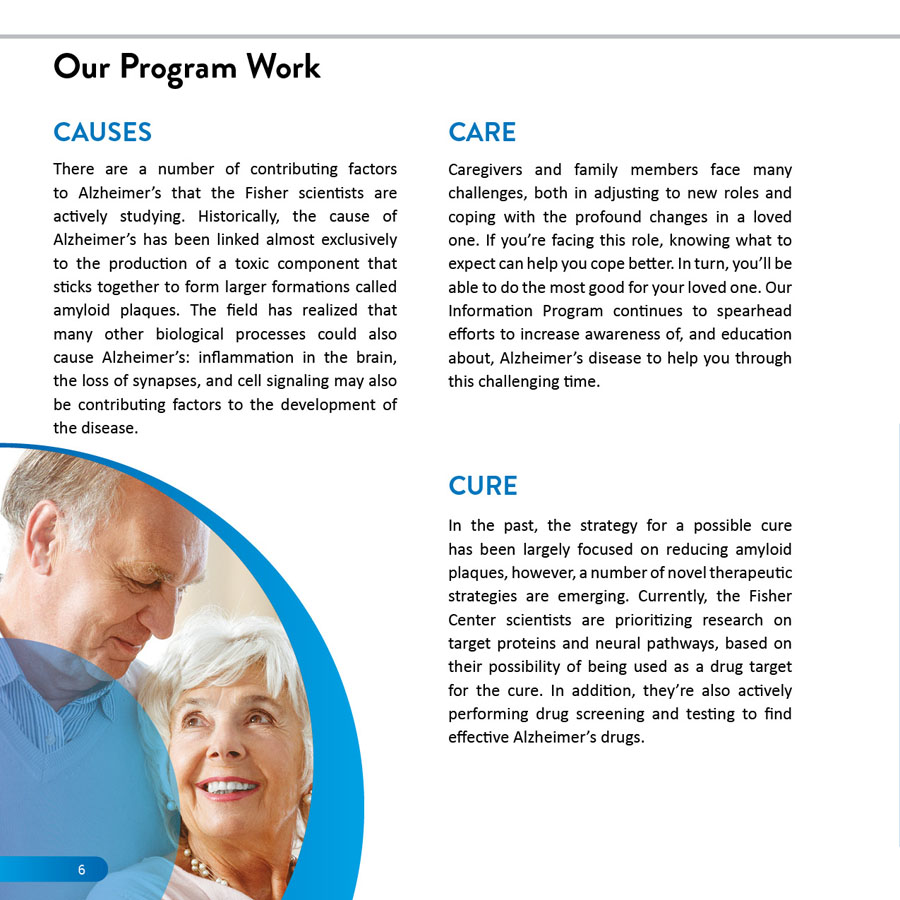 Our Program Work

CAUSES

There are a number of contributing factors to Alzheimer's that the Fisher scientists are actively studying. Historically, the cause of Alzheimer's has been linked almost exclusively to the production of a toxic component that sticks together to form larger formations called amyloid plaques. The field has realized that many other biological processes could also cause Alzheimer's: inflammation in the brain, the loss of synapses, and cell signaling may also be contributing factors to the development of the disease.

CARE

Caregivers and family members face many challenges, both in adjusting to new roles and coping with the profound changes in a loved one. If you're facing this role, knowing what to expect can help you cope better. In turn, you'll be able to do the most good for your loved one. Our Information Program continues to spearhead efforts to increase awareness of, and education about, Alzheimer's disease to help you through this challenging time.

CURE

In the past, the strategy for a possible cure has been largely focused on reducing amyloid plaques, however, a number of novel therapeutic strategies are emerging. Currently, the Fisher Center scientists are prioritizing research on target proteins and neural pathways, based on their possibility of being used as a drug target for the cure. In addition, they're also actively performing drug screening and testing to find effective Alzheimer's drugs.

6